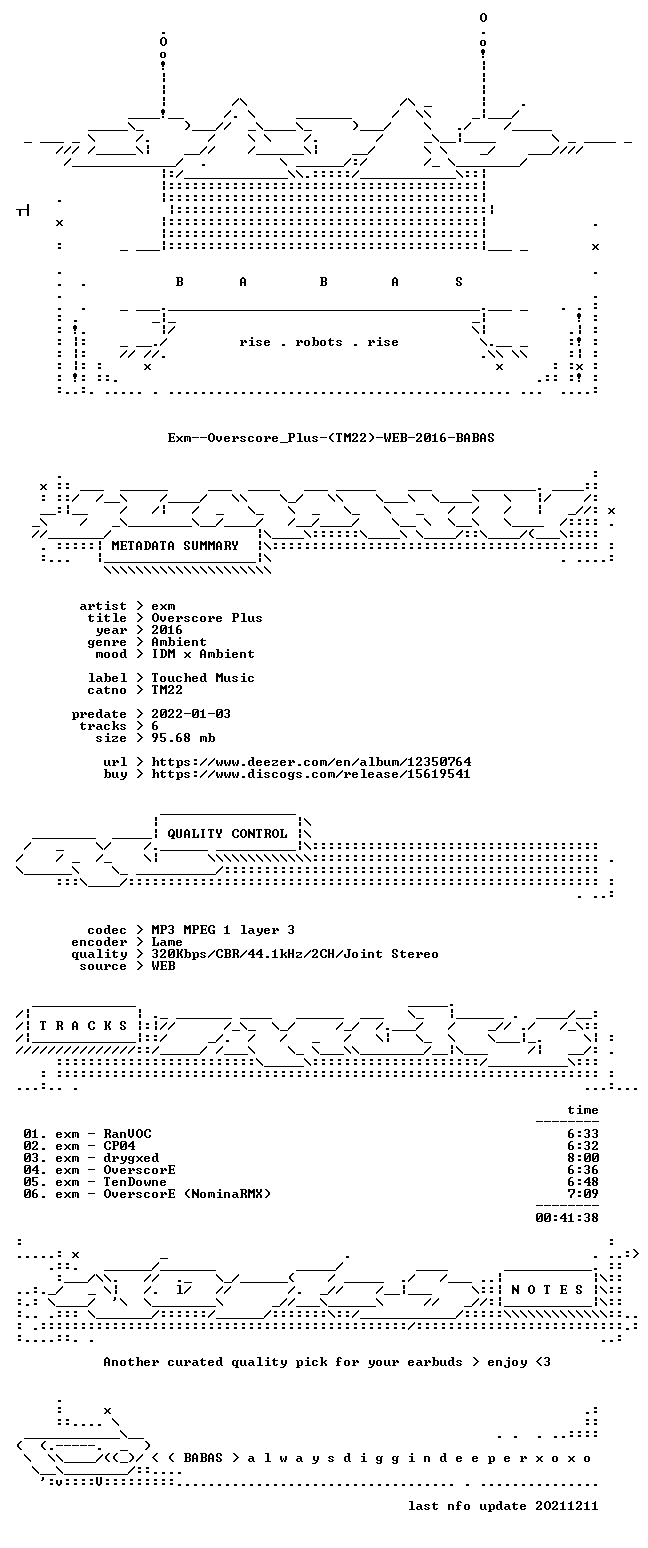 B A B A S

rise . robots . rise

Exm--Overscore_Plus-(TM22)-WEB-2016-BABAS

METADATA SUMMARY

artist > exm
title > Overscore Plus
year > 2016
genre > Ambient
mood > IDM x Ambient

label > Touched Music
catno > TM22

predate > 2022-01-03
tracks > 6
size > 95.68 mb

url > https://www.deezer.com/en/album/12350764
buy > https://www.discogs.com/release/15619541

QUALITY CONTROL

codec > MP3 MPEG 1 layer 3
encoder > Lame
quality > 320Kbps/CBR/44.1kHz/2CH/Joint Stereo
source > WEB

T R A C K S

time

01. exm - RanVOC 6:33
02. exm - CP04 6:32
03. exm - drygxed 8:00
04. exm - OverscorE 6:36
05. exm - TenDowne 6:48
06. exm - OverscorE (NominaRMX) 7:09

00:41:38

N O T E S

Another curated quality pick for your earbuds > enjoy <3

< ( BABAS > a l w a y s d i g g i n d e e p e r x o x o

last nfo update 20211211